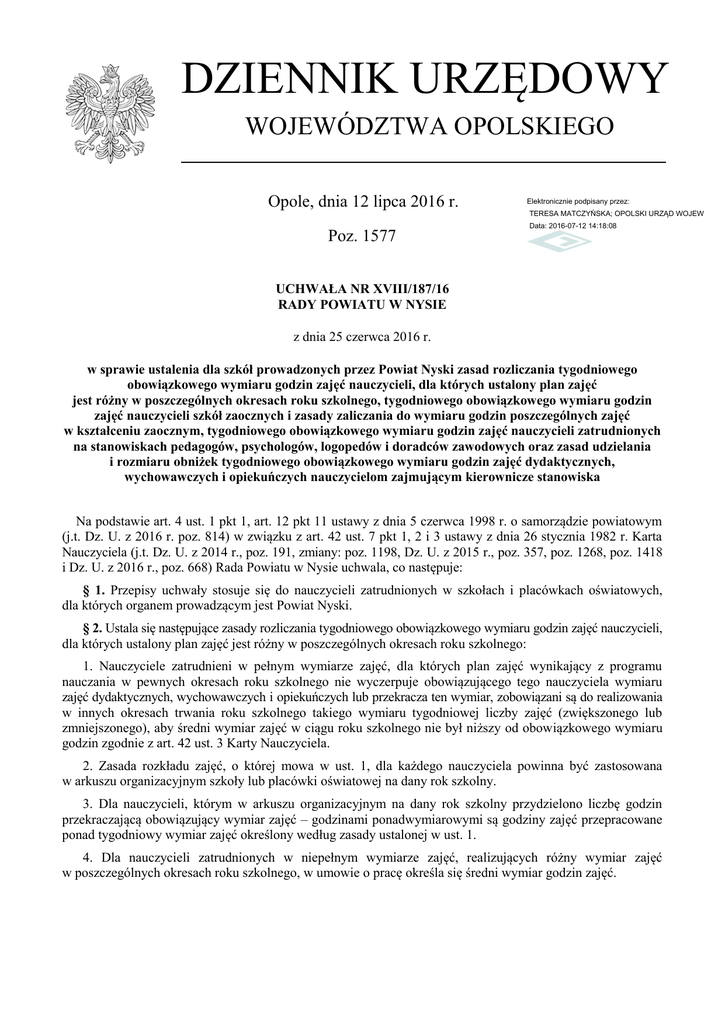 DZIENNIK URZĘDOWY
WOJEWÓDZTWA OPOLSKIEGO

Opole, dnia 12 lipca 2016 r.

Poz. 1577

Elektronicznie podpisany przez:
TERESA MATCZYŃSKA; OPOLSKI URZĄD WOJEW
Data: 2016-07-12 14:18:08

UCHWAŁA NR XVIII/187/16
RADY POWIATU W NYSIE

z dnia 25 czerwca 2016 r.

w sprawie ustalenia dla szkół prowadzonych przez Powiat Nyski zasad rozliczania tygodniowego obowiązkowego wymiaru godzin zajęć nauczycieli, dla których ustalony plan zajęć jest różny w poszczególnych okresach roku szkolnego, tygodniowego obowiązkowego wymiaru godzin zajęć nauczycieli szkół zaocznych i zasady zaliczania do wymiaru godzin poszczególnych zajęć w kształceniu zaocznym, tygodniowego obowiązkowego wymiaru godzin zajęć nauczycieli zatrudnionych na stanowiskach pedagogów, psychologów, logopedów i doradców zawodowych oraz zasad udzielania i rozmiaru obniżek tygodniowego obowiązkowego wymiaru godzin zajęć dydaktycznych, wychowawczych i opiekuńczych nauczycielom zajmującym kierownicze stanowiska

Na podstawie art. 4 ust. 1 pkt 1, art. 12 pkt 11 ustawy z dnia 5 czerwca 1998 r. o samorządzie powiatowym (j.t. Dz. U. z 2016 r. poz. 814) w związku z art. 42 ust. 7 pkt 1, 2 i 3 ustawy z dnia 26 stycznia 1982 r. Karta Nauczyciela (j.t. Dz. U. z 2014 r., poz. 191, zmiany: poz. 1198, Dz. U. z 2015 r., poz. 357, poz. 1268, poz. 1418 i Dz. U. z 2016 r., poz. 668) Rada Powiatu w Nysie uchwala, co następuje:

§ 1. Przepisy uchwały stosuje się do nauczycieli zatrudnionych w szkołach i placówkach oświatowych, dla których organem prowadzącym jest Powiat Nyski.

§ 2. Ustala się następujące zasady rozliczania tygodniowego obowiązkowego wymiaru godzin zajęć nauczycieli, dla których ustalony plan zajęć jest różny w poszczególnych okresach roku szkolnego:

1. Nauczyciele zatrudnieni w pełnym wymiarze zajęć, dla których plan zajęć wynikający z programu nauczania w pewnych okresach roku szkolnego nie wyczerpuje obowiązującego tego nauczyciela wymiaru zajęć dydaktycznych, wychowawczych i opiekuńczych lub przekracza ten wymiar, zobowiązani są do realizowania w innych okresach trwania roku szkolnego takiego wymiaru tygodniowej liczby zajęć (zwiększonego lub zmniejszonego), aby średni wymiar zajęć w ciągu roku szkolnego nie był niższy od obowiązkowego wymiaru godzin zgodnie z art. 42 ust. 3 Karty Nauczyciela.

2. Zasada rozkładu zajęć, o której mowa w ust. 1, dla każdego nauczyciela powinna być zastosowana w arkuszu organizacyjnym szkoły lub placówki oświatowej na dany rok szkolny.

3. Dla nauczycieli, którym w arkuszu organizacyjnym na dany rok szkolny przydzielono liczbę godzin przekraczającą obowiązujący wymiar zajęć – godzinami ponadwymiarowymi są godziny zajęć przepracowane ponad tygodniowy wymiar zajęć określony według zasady ustalonej w ust. 1.

4. Dla nauczycieli zatrudnionych w niepełnym wymiarze zajęć, realizujących różny wymiar zajęć w poszczególnych okresach roku szkolnego, w umowie o pracę określa się średni wymiar godzin zajęć.